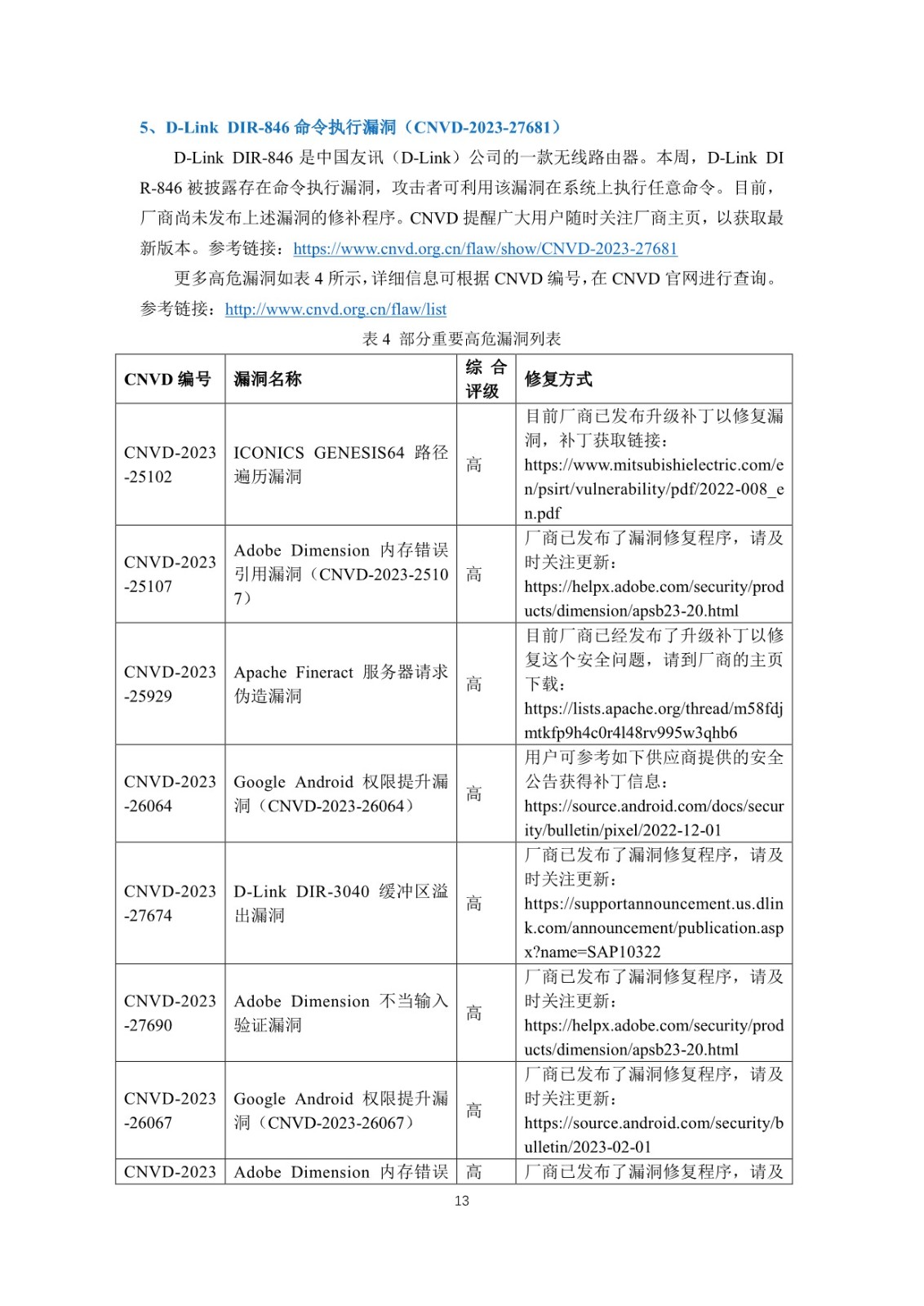 5、D-Link DIR-846 命令执行漏洞（CNVD-2023-27681）

D-Link DIR-846 是中国友讯（D-Link）公司的一款无线路由器。本周，D-Link DIR-846 被披露存在命令执行漏洞，攻击者可利用该漏洞在系统上执行任意命令。目前，厂商尚未发布上述漏洞的修补程序。CNVD 提醒广大用户随时关注厂商主页，以获取最新版本。参考链接：https://www.cnvd.org.cn/flaw/show/CNVD-2023-27681

更多高危漏洞如表 4 所示，详细信息可根据 CNVD 编号，在 CNVD 官网进行查询。参考链接：http://www.cnvd.org.cn/flaw/list

表 4 部分重要高危漏洞列表

| CNVD 编号 | 漏洞名称 | 综合评级 | 修复方式 |
|---|---|---|---|
| CNVD-2023-25102 | ICONICS GENESIS64 路径遍历漏洞 | 高 | 目前厂商已发布升级补丁以修复漏洞，补丁获取链接：https://www.mitsubishielectric.com/en/psirt/vulnerability/pdf/2022-008_en.pdf |
| CNVD-2023-25107 | Adobe Dimension 内存错误引用漏洞（CNVD-2023-25107） | 高 | 厂商已发布了漏洞修复程序，请及时关注更新：https://helpx.adobe.com/security/products/dimension/apsb23-20.html |
| CNVD-2023-25929 | Apache Fineract 服务器请求伪造漏洞 | 高 | 目前厂商已经发布了升级补丁以修复这个安全问题，请到厂商的主页下载：https://lists.apache.org/thread/m58fdjmtkfp9h4c0r4l48rv995w3qhb6 |
| CNVD-2023-26064 | Google Android 权限提升漏洞（CNVD-2023-26064） | 高 | 用户可参考如下供应商提供的安全公告获得补丁信息：https://source.android.com/docs/security/bulletin/pixel/2022-12-01 |
| CNVD-2023-27674 | D-Link DIR-3040 缓冲区溢出漏洞 | 高 | 厂商已发布了漏洞修复程序，请及时关注更新：https://supportannouncement.us.dlink.com/announcement/publication.aspx?name=SAP10322 |
| CNVD-2023-27690 | Adobe Dimension 不当输入验证漏洞 | 高 | 厂商已发布了漏洞修复程序，请及时关注更新：https://helpx.adobe.com/security/products/dimension/apsb23-20.html |
| CNVD-2023-26067 | Google Android 权限提升漏洞（CNVD-2023-26067） | 高 | 厂商已发布了漏洞修复程序，请及时关注更新：https://source.android.com/security/bulletin/2023-02-01 |
| CNVD-2023 | Adobe Dimension 内存错误 | 高 | 厂商已发布了漏洞修复程序，请及 |

13